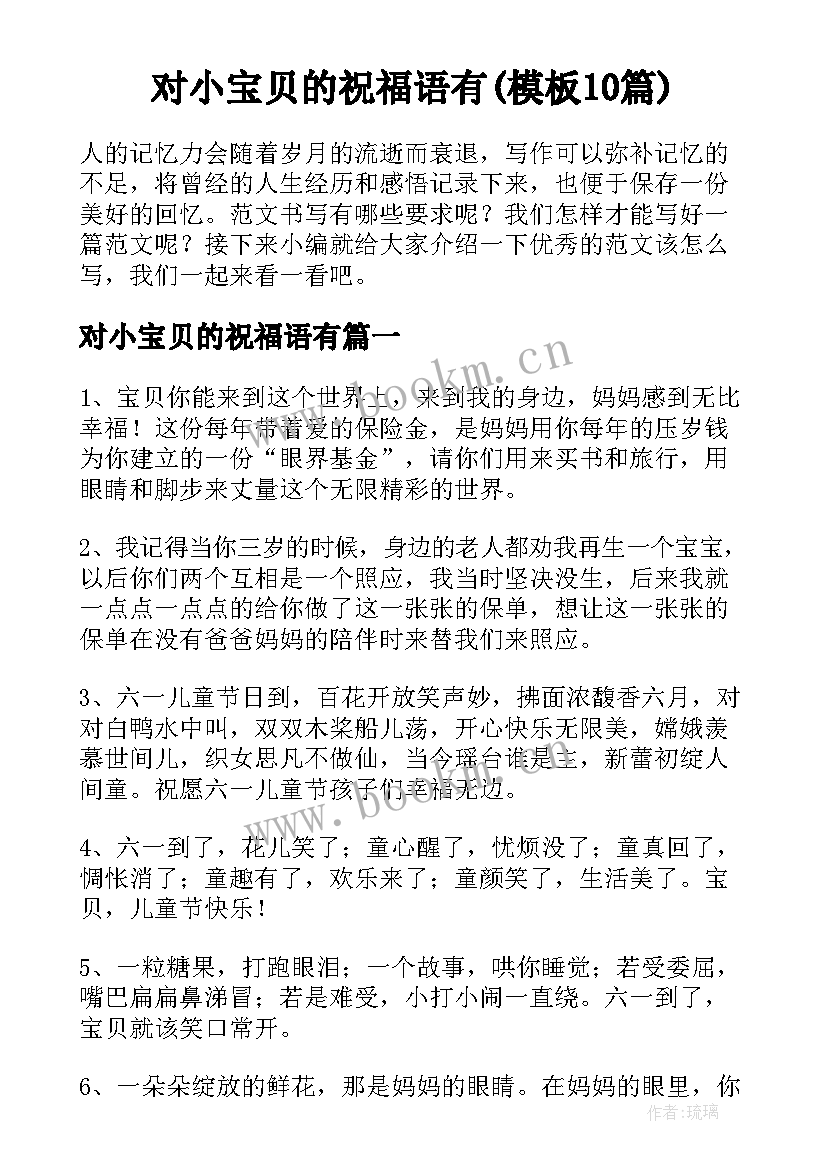 对小宝贝的祝福语有(模板10篇)

人的记忆力会随着岁月的流逝而衰退，写作可以弥补记忆的不足，将曾经的人生经历和感悟记录下来，也便于保存一份美好的回忆。范文书写有哪些要求呢？我们怎样才能写好一篇范文呢？接下来小编就给大家介绍一下优秀的范文该怎么写，我们一起来看一看吧。

对小宝贝的祝福语有篇一

www.bookm.cn

1、宝贝你能来到这个世界上，来到我的身边，妈妈感到无比幸福！这份每年带着爱的保险金，是妈妈用你每年的压岁钱为你建立的一份“眼界基金”，请你们用来买书和旅行，用眼睛和脚步来丈量这个无限精彩的世界。

2、我记得当你三岁的时候，身边的老人都劝我再生一个宝宝，以后你们两个互相是一个照应，我当时坚决没生，后来我就一点点一点点的给你做了这一张张的保单，想让这一张张的保单在没有爸爸妈妈的陪伴时来替我们来照应。

3、六一儿童节日到，百花开放笑声妙，拂面浓馥香六月，对对白鸭水中叫，双双木桨船儿荡，开心快乐无限美，嫦娥羡慕世间儿，织女思凡不做仙，当今瑶台谁是主，新蕾初绽人间童。祝愿六一儿童节孩子们幸福无边。

www.bookm.cn

4、六一到了，花儿笑了；童心醒了，忧烦没了；童真回了，惆怅消了；童趣有了，欢乐来了；童颜笑了，生活美了。宝贝，儿童节快乐！

5、一粒糖果，打跑眼泪；一个故事，哄你睡觉；若受委屈，嘴巴扁扁鼻涕冒；若是难受，小打小闹一直绕。六一到了，宝贝就该笑口常开。

6、一朵朵绽放的鲜花，那是妈妈的眼睛。在妈妈的眼里，你

作者:琉璃